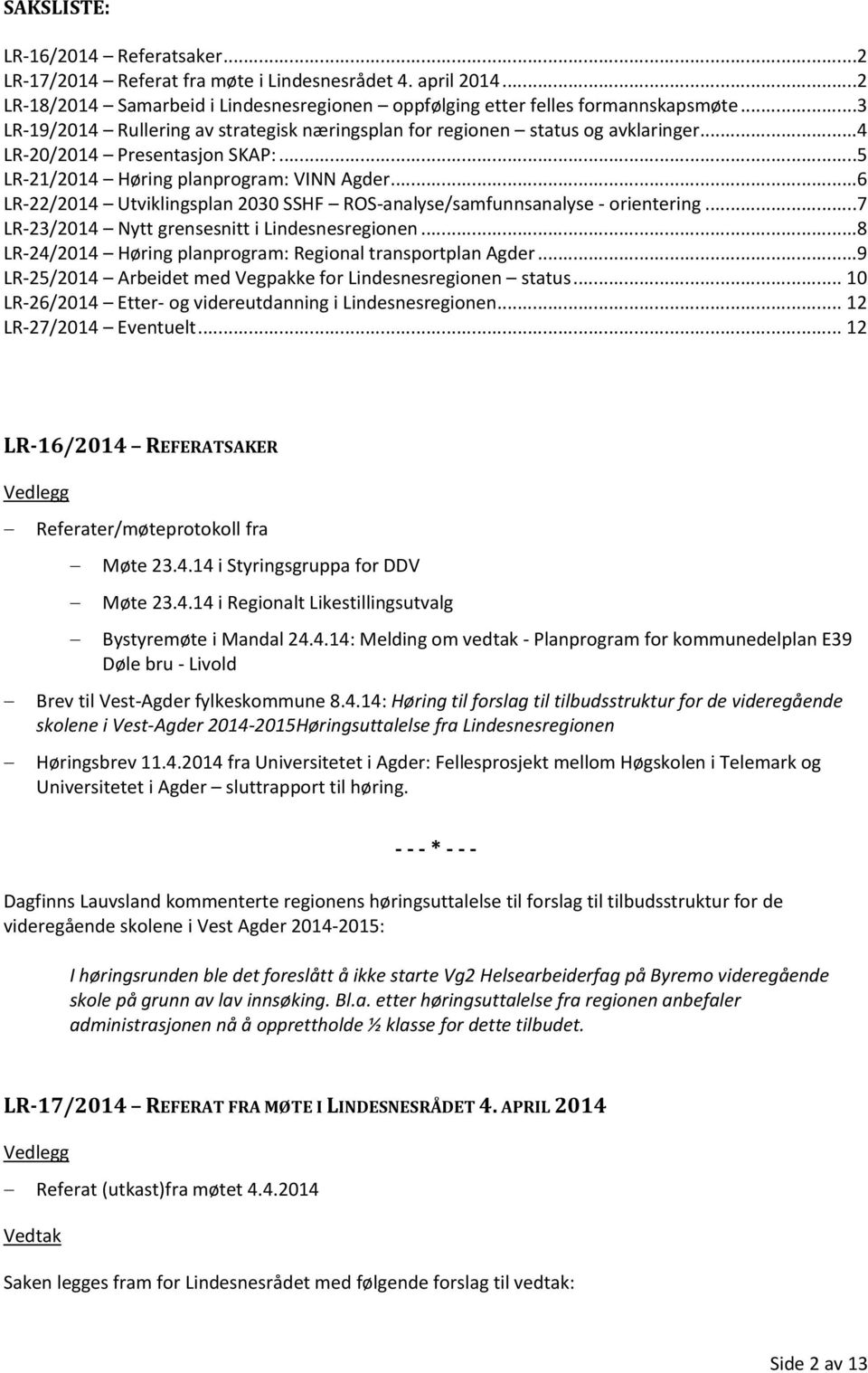 SAKSLISTE:

LR-16/2014 – Referatsaker...2
LR-17/2014 – Referat fra møte i Lindesnesrådet 4. april 2014...2
LR-18/2014 – Samarbeid i Lindesnesregionen – oppfølging etter felles formannskapsmøte...3
LR-19/2014 – Rullering av strategisk næringsplan for regionen – status og avklaringer...4
LR-20/2014 – Presentasjon SKAP:...5
LR-21/2014 – Høring planprogram: VINN Agder...6
LR-22/2014 – Utviklingsplan 2030 SSHF – ROS-analyse/samfunnsanalyse - orientering...7
LR-23/2014 – Nytt grensesnitt i Lindesnesregionen...8
LR-24/2014 – Høring planprogram: Regional transportplan Agder...9
LR-25/2014 – Arbeidet med Vegpakke for Lindesnesregionen – status... 10
LR-26/2014 – Etter- og videreutdanning i Lindesnesregionen... 12
LR-27/2014 – Eventuelt... 12

LR-16/2014 – REFERATSAKER

Vedlegg

– Referater/møteprotokoll fra

– Møte 23.4.14 i Styringsgruppa for DDV

– Møte 23.4.14 i Regionalt Likestillingsutvalg

– Bystyremøte i Mandal 24.4.14: Melding om vedtak - Planprogram for kommunedelplan E39 Døle bru - Livold

– Brev til Vest-Agder fylkeskommune 8.4.14: Høring til forslag til tilbudsstruktur for de videregående skolene i Vest-Agder 2014-2015Høringsuttalelse fra Lindesnesregionen

– Høringsbrev 11.4.2014 fra Universitetet i Agder: Fellesprosjekt mellom Høgskolen i Telemark og Universitetet i Agder – sluttrapport til høring.

- - - * - - -

Dagfinns Lauvsland kommenterte regionens høringsuttalelse til forslag til tilbudsstruktur for de videregående skolene i Vest Agder 2014-2015:

I høringsrunden ble det foreslått å ikke starte Vg2 Helsearbeiderfag på Byremo videregående skole på grunn av lav innsøking. Bl.a. etter høringsuttalelse fra regionen anbefaler administrasjonen nå å opprettholde ½ klasse for dette tilbudet.

LR-17/2014 – REFERAT FRA MØTE I LINDESNESRÅDET 4. APRIL 2014

Vedlegg

– Referat (utkast)fra møtet 4.4.2014

Vedtak

Saken legges fram for Lindesnesrådet med følgende forslag til vedtak:

Side 2 av 13